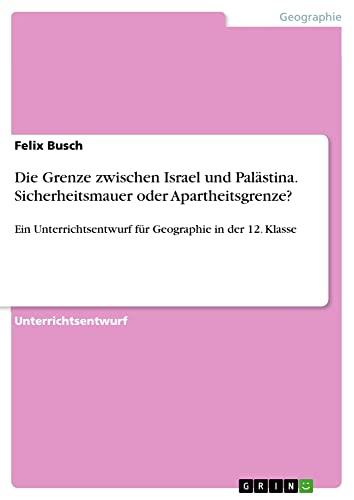 Geographie

Felix Busch

Die Grenze zwischen Israel und Palästina. Sicherheitsmauer oder Apartheitsgrenze?

Ein Unterrichtsentwurf für Geographie in der 12. Klasse

Unterrichtsentwurf

GRIN